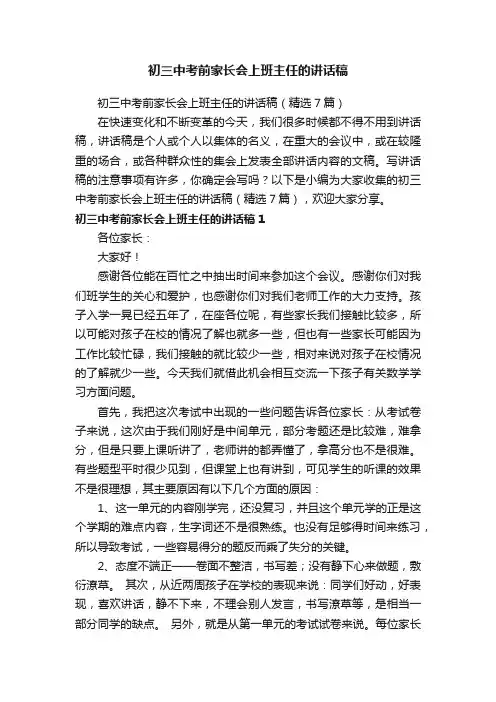 初三中考前家长会上班主任的讲话稿

初三中考前家长会上班主任的讲话稿（精选7篇）

在快速变化和不断变革的今天，我们很多时候都不得不用到讲话稿，讲话稿是个人或个人以集体的名义，在重大的会议中，或在较隆重的场合，或各种群众性的集会上发表全部讲话内容的文稿。写讲话稿的注意事项有许多，你确定会写吗？以下是小编为大家收集的初三中考前家长会上班主任的讲话稿（精选7篇），欢迎大家分享。

初三中考前家长会上班主任的讲话稿1

各位家长：

大家好！

感谢各位能在百忙之中抽出时间来参加这个会议。感谢你们对我们班学生的关心和爱护，也感谢你们对我们老师工作的大力支持。孩子入学一晃已经五年了，在座各位呢，有些家长我们接触比较多，所以可能对孩子在校的情况了解也就多一些，但也有一些家长可能因为工作比较忙碌，我们接触的就比较少一些，相对来说对孩子在校情况的了解就少一些。今天我们就借此机会相互交流一下孩子有关数学学习方面问题。

首先，我把这次考试中出现的一些问题告诉各位家长：从考试卷子来说，这次由于我们刚好是中间单元，部分考题还是比较难，难拿分，但是只要上课听讲了，老师讲的都弄懂了，拿高分也不是很难。有些题型平时很少见到，但课堂上也有讲到，可见学生的听课的效果不是很理想，其主要原因有以下几个方面的原因：

1、这一单元的内容刚学完，还没复习，并且这个单元学的正是这个学期的难点内容，生字词还不是很熟练。也没有足够得时间来练习，所以导致考试，一些容易得分的题反而乘了失分的关键。

2、态度不端正——卷面不整洁，书写差；没有静下心来做题，敷衍潦草。 其次，从近两周孩子在学校的表现来说：同学们好动，好表现，喜欢讲话，静不下来，不理会别人发言，书写潦草等，是相当一部分同学的缺点。 另外，就是从第一单元的考试试卷来说。每位家长